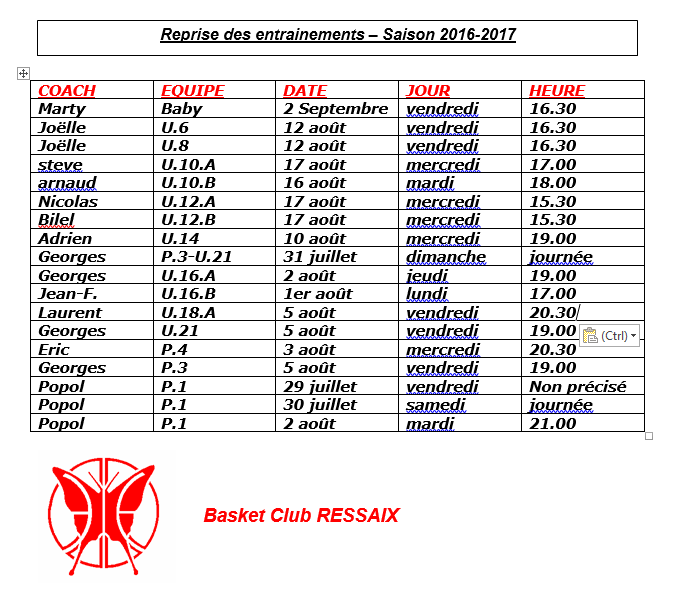 Reprise des entrainements – Saison 2016-2017

| COACH | EQUIPE | DATE | JOUR | HEURE |
|---|---|---|---|---|
| Marty | Baby | 2 Septembre | vendredi | 16.30 |
| Joëlle | U.6 | 12 août | vendredi | 16.30 |
| Joëlle | U.8 | 12 août | vendredi | 16.30 |
| steve | U.10.A | 17 août | mercredi | 17.00 |
| arnaud | U.10.B | 16 août | mardi | 18.00 |
| Nicolas | U.12.A | 17 août | mercredi | 15.30 |
| Bilel | U.12.B | 17 août | mercredi | 15.30 |
| Adrien | U.14 | 10 août | mercredi | 19.00 |
| Georges | P.3-U.21 | 31 juillet | dimanche | journée |
| Georges | U.16.A | 2 août | jeudi | 19.00 |
| Jean-F. | U.16.B | 1er août | lundi | 17.00 |
| Laurent | U.18.A | 5 août | vendredi | 20.30 |
| Georges | U.21 | 5 août | vendredi | 19.00 |
| Eric | P.4 | 3 août | mercredi | 20.30 |
| Georges | P.3 | 5 août | vendredi | 19.00 |
| Popol | P.1 | 29 juillet | vendredi | Non précisé |
| Popol | P.1 | 30 juillet | samedi | journée |
| Popol | P.1 | 2 août | mardi | 21.00 |

(Ctrl)

Basket Club RESSAIX